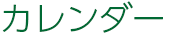 カレンダー